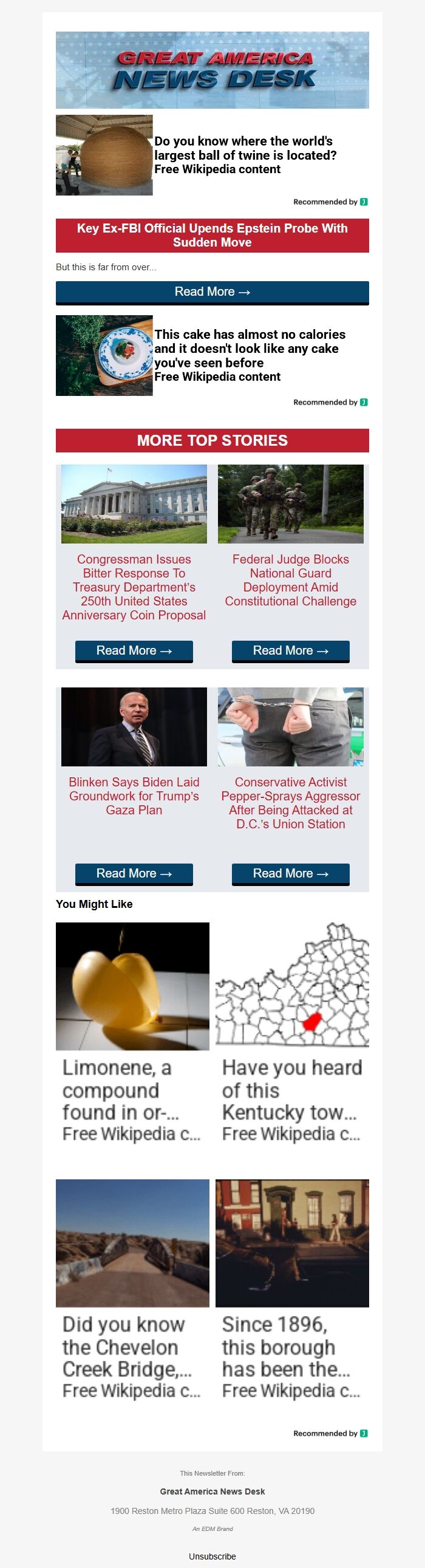 GREAT AMERICA NEWS DESK

Do you know where the world's largest ball of twine is located?
Free Wikipedia content

Recommended by

Key Ex-FBI Official Upends Epstein Probe With Sudden Move

But this is far from over...

Read More →

This cake has almost no calories and it doesn't look like any cake you've seen before
Free Wikipedia content

Recommended by

MORE TOP STORIES

Congressman Issues Bitter Response To Treasury Department's 250th United States Anniversary Coin Proposal

Read More →

Federal Judge Blocks National Guard Deployment Amid Constitutional Challenge

Read More →

Blinken Says Biden Laid Groundwork for Trump's Gaza Plan

Read More →

Conservative Activist Pepper-Sprays Aggressor After Being Attacked at D.C.'s Union Station

Read More →

You Might Like

Limonene, a compound found in or-...
Free Wikipedia c...

Have you heard of this Kentucky tow...
Free Wikipedia c...

Did you know the Chevelon Creek Bridge,...
Free Wikipedia c...

Since 1896, this borough has been the...
Free Wikipedia c...

Recommended by

This Newsletter From:

Great America News Desk

1900 Reston Metro Plaza Suite 600 Reston, VA 20190

An EDM Brand

Unsubscribe